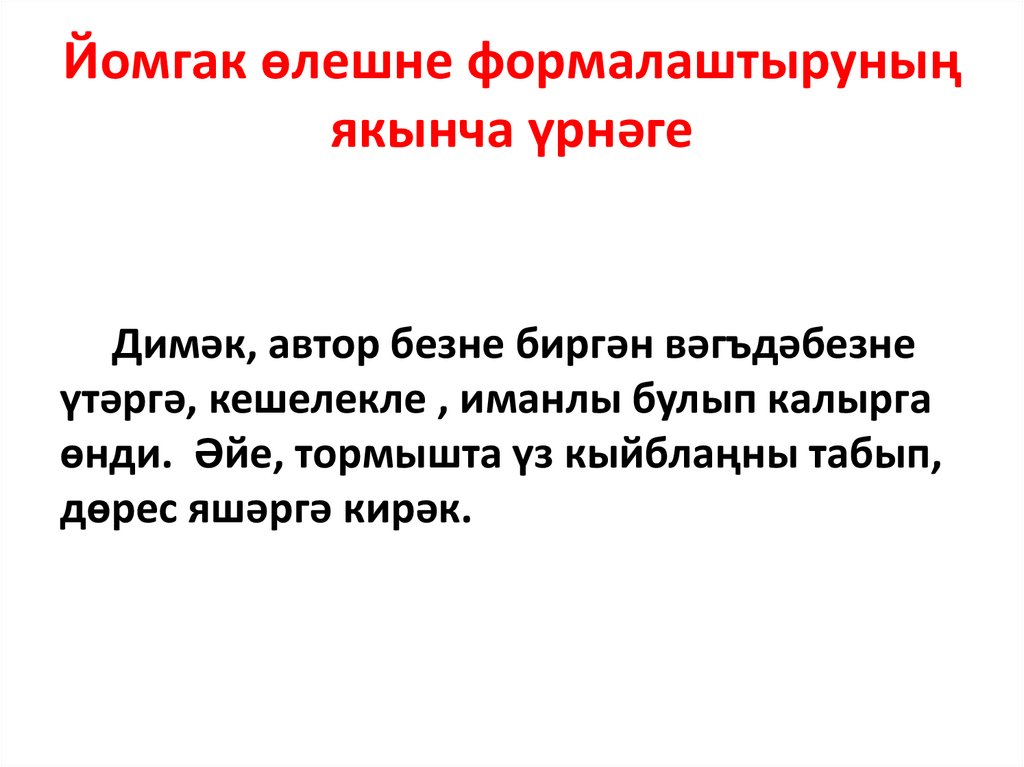 Йомгак өлешне формалаштыруның якынча үрнәге

Димәк, автор безне биргән вәгъдәбезне үтәргә, кешелекле , иманлы булып калырга өнди. Әйе, тормышта үз кыйблаңны табып, дөрес яшәргә кирәк.